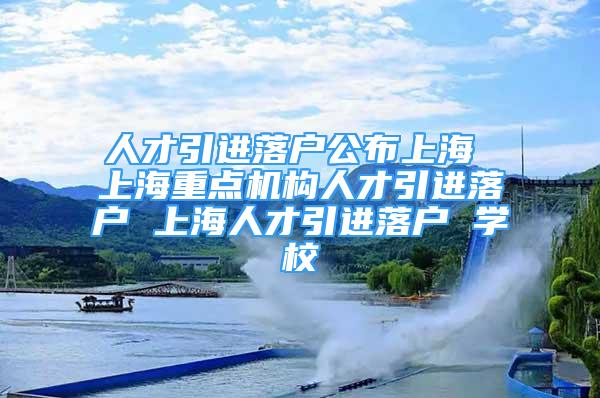 人才引进落户公布上海 上海重点机构人才引进落户 上海人才引进落户 学校